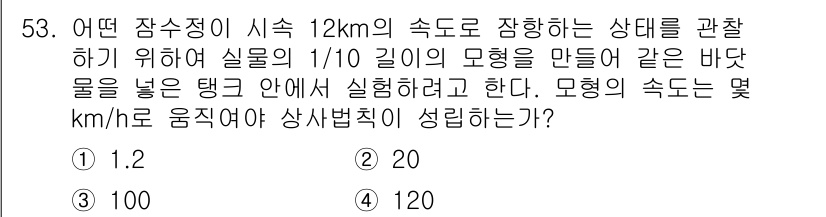 53. 어떤 잠수정이 시속 12km의 속도로 잠항하는 상태를 관찰하기 위하여 실물의 1/10 길이의 모형을 만들어 같은 바닷물을 넣은 탱크 안에서 실험하려고 한다. 모형의 속도는 몇 km/h로 움직여야 상사법칙이 성립하는가?

① 1.2
② 20
③ 100
④ 120